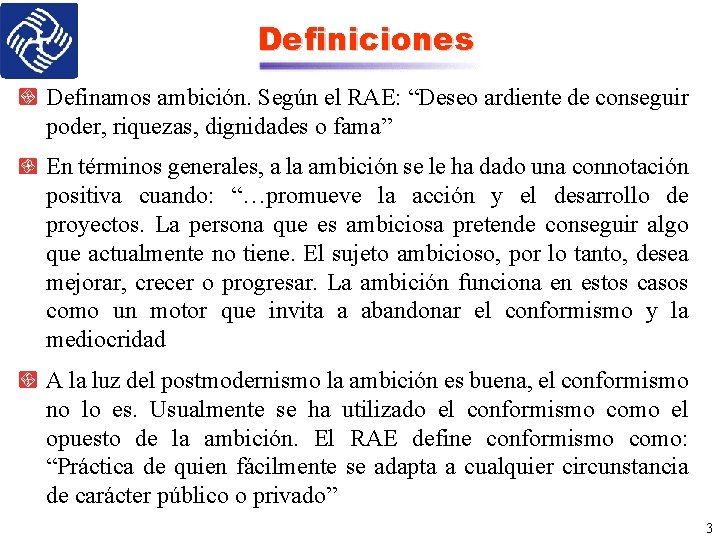 Definiciones

Definamos ambición. Según el RAE: “Deseo ardiente de conseguir poder, riquezas, dignidades o fama”

En términos generales, a la ambición se le ha dado una connotación positiva cuando: “…promueve la acción y el desarrollo de proyectos. La persona que es ambiciosa pretende conseguir algo que actualmente no tiene. El sujeto ambicioso, por lo tanto, desea mejorar, crecer o progresar. La ambición funciona en estos casos como un motor que invita a abandonar el conformismo y la mediocridad

A la luz del postmodernismo la ambición es buena, el conformismo no lo es. Usualmente se ha utilizado el conformismo como el opuesto de la ambición. El RAE define conformismo como: “Práctica de quien fácilmente se adapta a cualquier circunstancia de carácter público o privado”

3